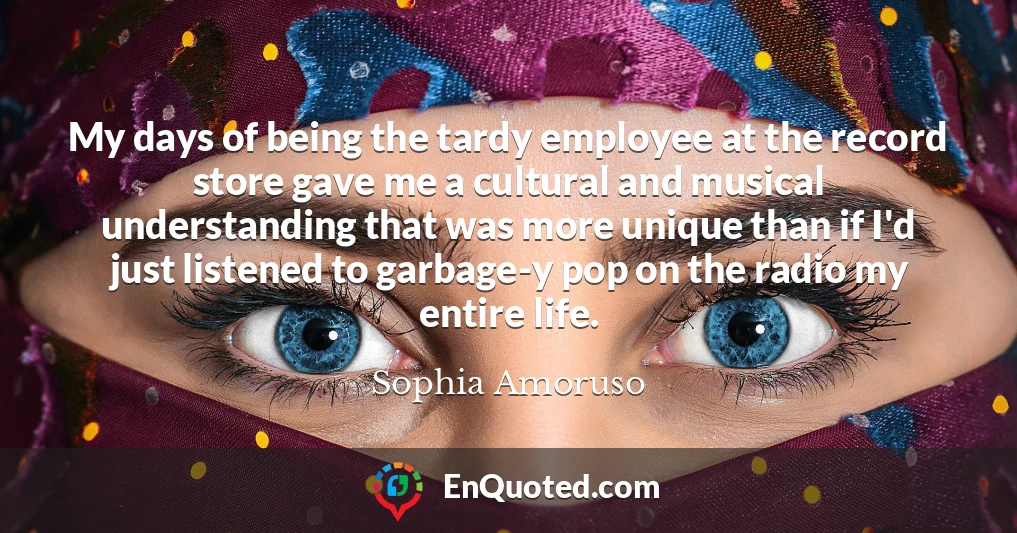 My days of being the tardy employee at the record store gave me a cultural and musical understanding that was more unique than if I'd just listened to garbage-y pop on the radio my entire life.

Sophia Amoruso

EnQuoted.com